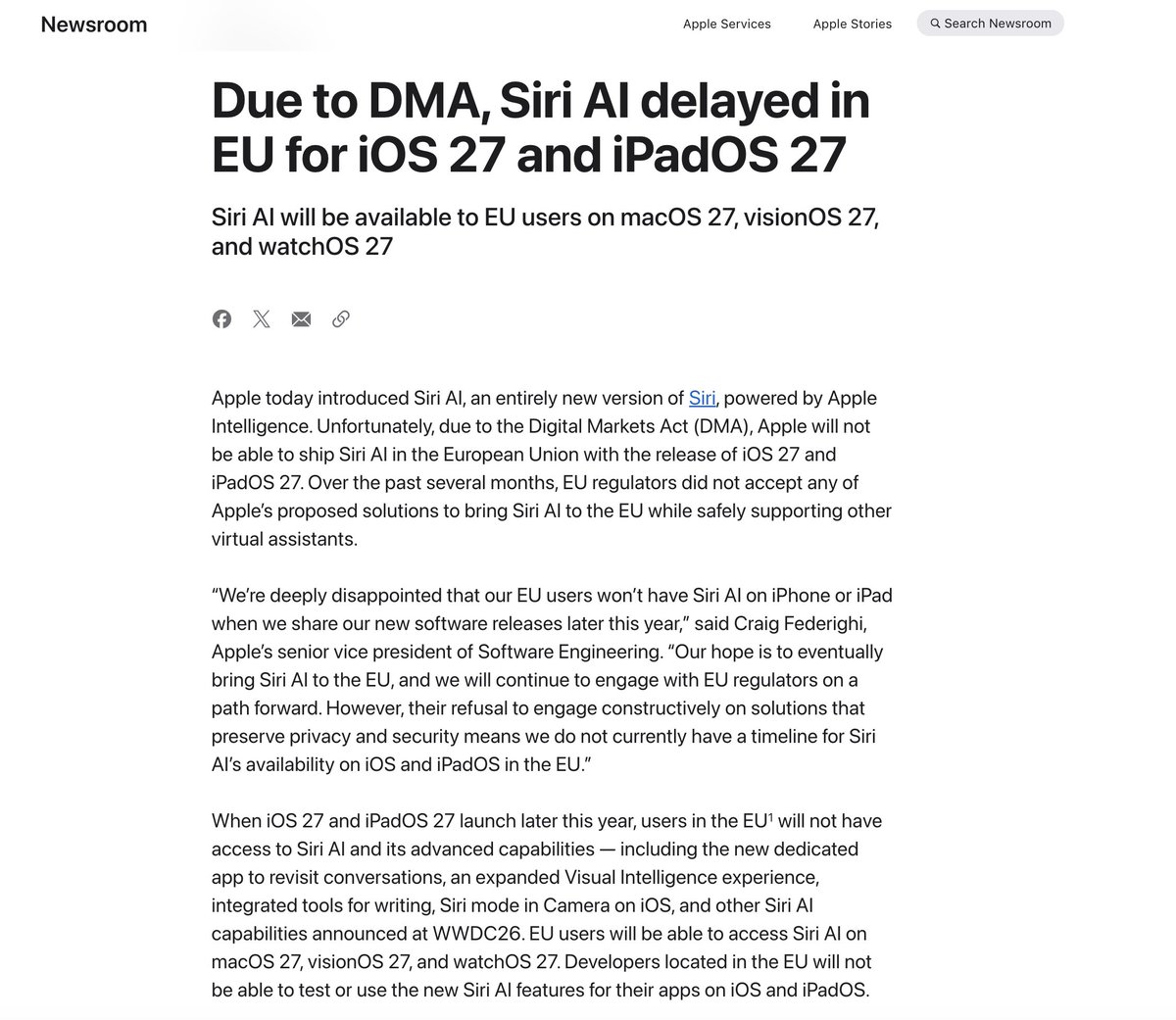 Newsroom

Apple Services Apple Stories Search Newsroom

Due to DMA, Siri AI delayed in EU for iOS 27 and iPadOS 27

Siri AI will be available to EU users on macOS 27, visionOS 27, and watchOS 27

Apple today introduced Siri AI, an entirely new version of Siri, powered by Apple Intelligence. Unfortunately, due to the Digital Markets Act (DMA), Apple will not be able to ship Siri AI in the European Union with the release of iOS 27 and iPadOS 27. Over the past several months, EU regulators did not accept any of Apple's proposed solutions to bring Siri AI to the EU while safely supporting other virtual assistants.

"We're deeply disappointed that our EU users won't have Siri AI on iPhone or iPad when we share our new software releases later this year," said Craig Federighi, Apple's senior vice president of Software Engineering. "Our hope is to eventually bring Siri AI to the EU, and we will continue to engage with EU regulators on a path forward. However, their refusal to engage constructively on solutions that preserve privacy and security means we do not currently have a timeline for Siri AI's availability on iOS and iPadOS in the EU."

When iOS 27 and iPadOS 27 launch later this year, users in the EU$^1$ will not have access to Siri AI and its advanced capabilities — including the new dedicated app to revisit conversations, an expanded Visual Intelligence experience, integrated tools for writing, Siri mode in Camera on iOS, and other Siri AI capabilities announced at WWDC26. EU users will be able to access Siri AI on macOS 27, visionOS 27, and watchOS 27. Developers located in the EU will not be able to test or use the new Siri AI features for their apps on iOS and iPadOS.